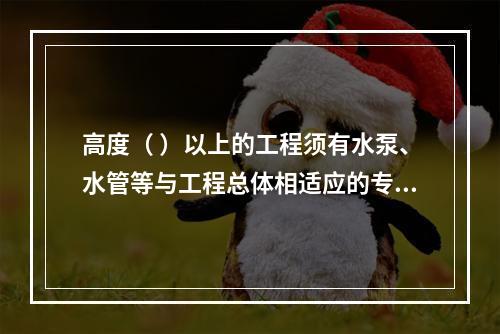 高度（）以上的工程须有水泵、水管等与工程总体相适应的专...